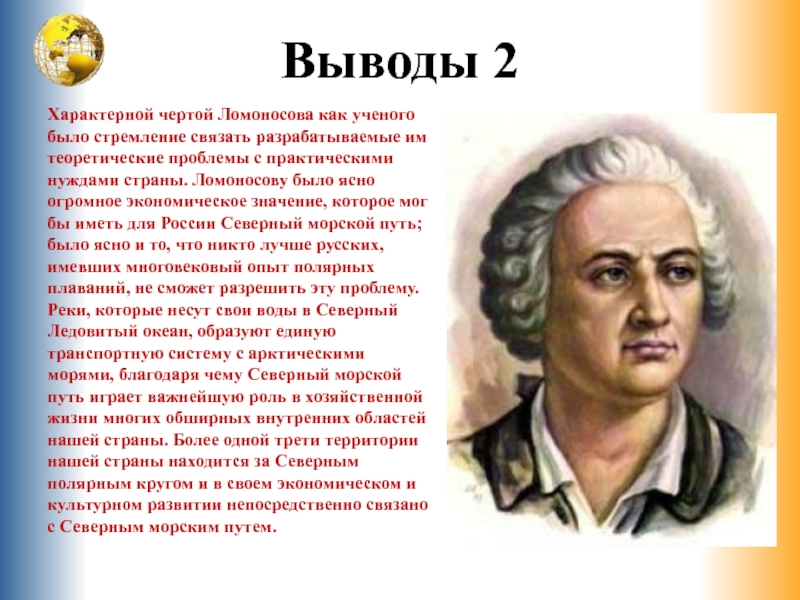 Выводы 2

Характерной чертой Ломоносова как ученого было стремление связать разрабатываемые им теоретические проблемы с практическими нуждами страны. Ломоносову было ясно огромное экономическое значение, которое мог бы иметь для России Северный морской путь; было ясно и то, что никто лучше русских, имевших многовековый опыт полярных плаваний, не сможет разрешить эту проблему. Реки, которые несут свои воды в Северный Ледовитый океан, образуют единую транспортную систему с арктическими морями, благодаря чему Северный морской путь играет важнейшую роль в хозяйственной жизни многих обширных внутренних областей нашей страны. Более одной трети территории нашей страны находится за Северным полярным кругом и в своем экономическом и культурном развитии непосредственно связано с Северным морским путем.